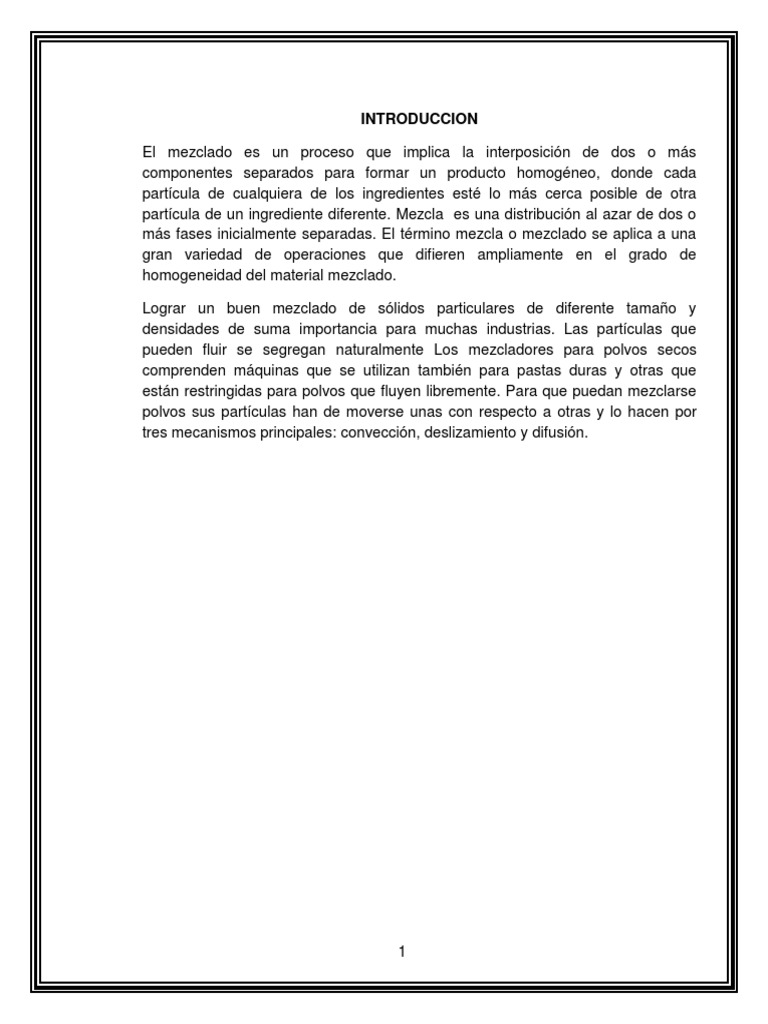 INTRODUCCION

El mezclado es un proceso que implica la interposición de dos o más componentes separados para formar un producto homogéneo, donde cada partícula de cualquiera de los ingredientes esté lo más cerca posible de otra partícula de un ingrediente diferente. Mezcla es una distribución al azar de dos o más fases inicialmente separadas. El término mezcla o mezclado se aplica a una gran variedad de operaciones que difieren ampliamente en el grado de homogeneidad del material mezclado.

Lograr un buen mezclado de sólidos particulares de diferente tamaño y densidades de suma importancia para muchas industrias. Las partículas que pueden fluir se segregan naturalmente Los mezcladores para polvos secos comprenden máquinas que se utilizan también para pastas duras y otras que están restringidas para polvos que fluyen libremente. Para que puedan mezclarse polvos sus partículas han de moverse unas con respecto a otras y lo hacen por tres mecanismos principales: convección, deslizamiento y difusión.

1